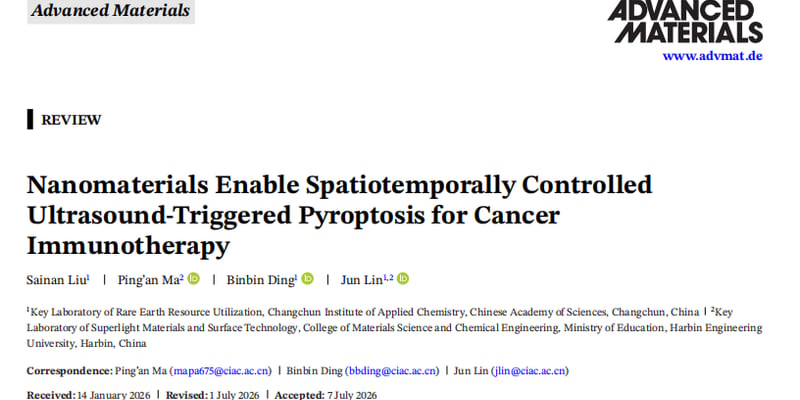 Advanced Materials

ADVANCED MATERIALS
www.advmat.de

REVIEW

Nanomaterials Enable Spatiotemporally Controlled Ultrasound-Triggered Pyroptosis for Cancer Immunotherapy

Sainan Liu$^1$ | Ping'an Ma$^2$ | Binbin Ding$^1$ | Jun Lin$^{1,2}$

$^1$Key Laboratory of Rare Earth Resource Utilization, Changchun Institute of Applied Chemistry, Chinese Academy of Sciences, Changchun, China | $^2$Key Laboratory of Superlight Materials and Surface Technology, College of Materials Science and Chemical Engineering, Ministry of Education, Harbin Engineering University, Harbin, China

Correspondence: Ping'an Ma (mapa675@ciac.ac.cn) | Binbin Ding (bbding@ciac.ac.cn) | Jun Lin (jlin@ciac.ac.cn)

Received: 14 January 2026 | Revised: 1 July 2026 | Accepted: 7 July 2026